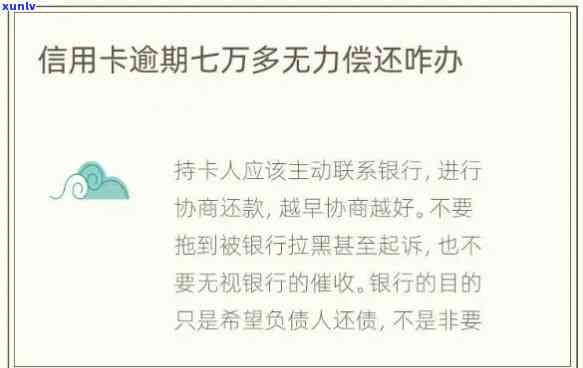 xunlv

信用卡逾期七万多无力偿还咋办

持卡人应该主动联系银行，进行协商还款，越早协商越好。不要拖到被银行拉黑甚至起诉，也不要无视银行的催收。银行的目的只是希望负债人还债，不是非要